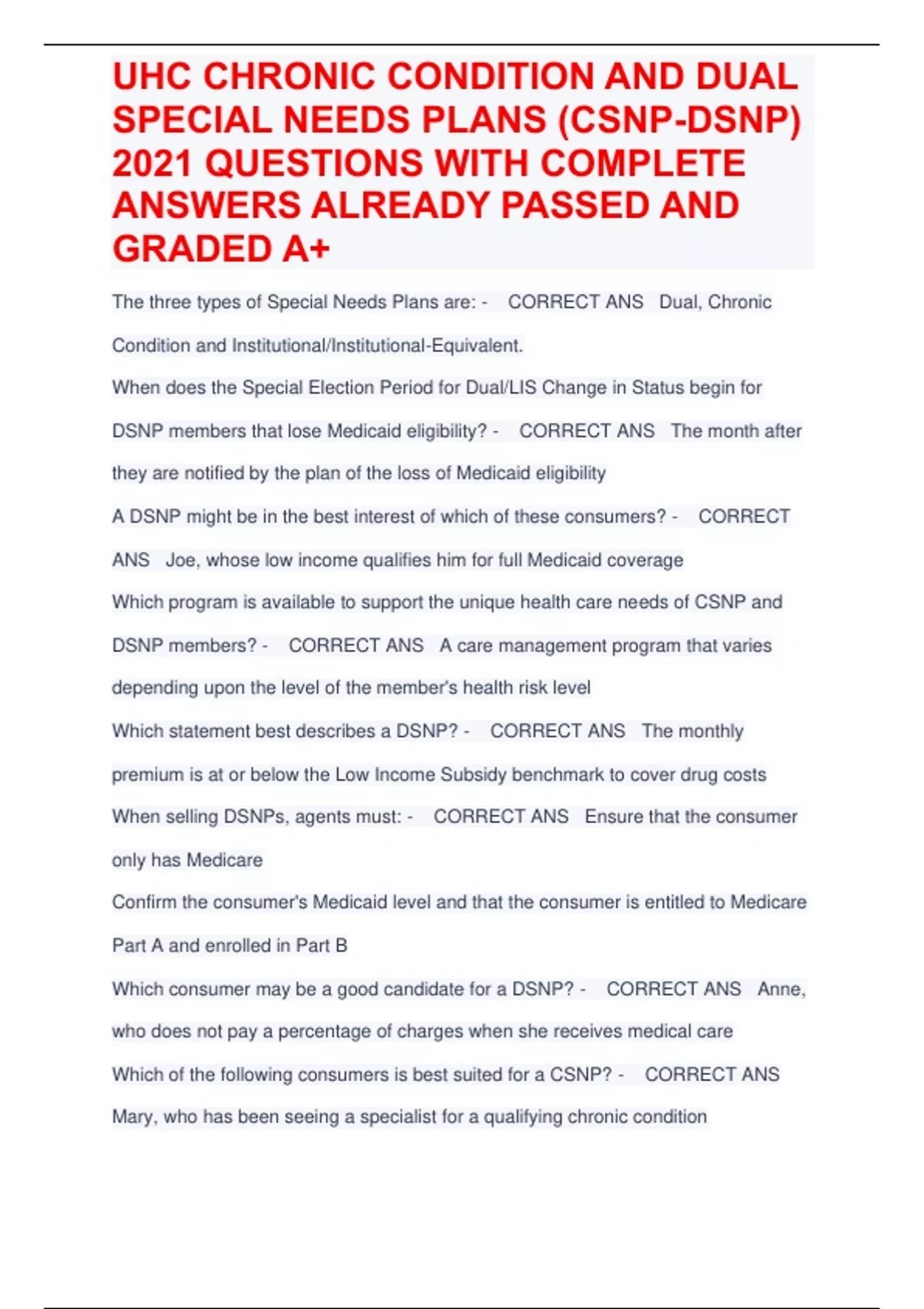 UHC CHRONIC CONDITION AND DUAL SPECIAL NEEDS PLANS (CSNP-DSNP) 2021 QUESTIONS WITH COMPLETE ANSWERS ALREADY PASSED AND GRADED A+

The three types of Special Needs Plans are: - CORRECT ANS Dual, Chronic Condition and Institutional/Institutional-Equivalent.

When does the Special Election Period for Dual/LIS Change in Status begin for DSNP members that lose Medicaid eligibility? - CORRECT ANS The month after they are notified by the plan of the loss of Medicaid eligibility

A DSNP might be in the best interest of which of these consumers? - CORRECT ANS Joe, whose low income qualifies him for full Medicaid coverage

Which program is available to support the unique health care needs of CSNP and DSNP members? - CORRECT ANS A care management program that varies depending upon the level of the member's health risk level

Which statement best describes a DSNP? - CORRECT ANS The monthly premium is at or below the Low Income Subsidy benchmark to cover drug costs

When selling DSNPs, agents must: - CORRECT ANS Ensure that the consumer only has Medicare

Confirm the consumer's Medicaid level and that the consumer is entitled to Medicare Part A and enrolled in Part B

Which consumer may be a good candidate for a DSNP? - CORRECT ANS Anne, who does not pay a percentage of charges when she receives medical care

Which of the following consumers is best suited for a CSNP? - CORRECT ANS Mary, who has been seeing a specialist for a qualifying chronic condition